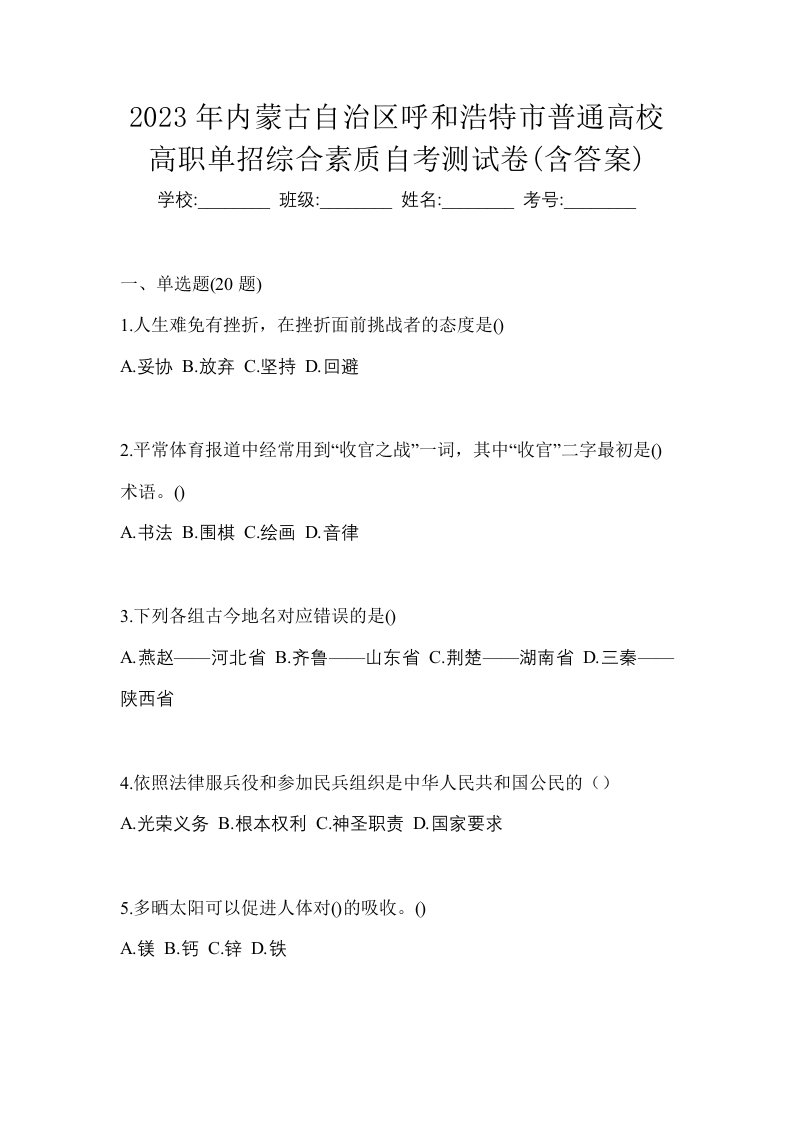 2023年内蒙古自治区呼和浩特市普通高校高职单招综合素质自考测试卷(含答案)

学校:________ 班级:________ 姓名:________ 考号:________

一、单选题(20题)

1.人生难免有挫折，在挫折面前挑战者的态度是()

A.妥协 B.放弃 C.坚持 D.回避

2.平常体育报道中经常用到“收官之战”一词，其中“收官”二字最初是()术语。()

A.书法 B.围棋 C.绘画 D.音律

3.下列各组古今地名对应错误的是()

A.燕赵——河北省 B.齐鲁——山东省 C.荆楚——湖南省 D.三秦——陕西省

4.依照法律服兵役和参加民兵组织是中华人民共和国公民的（）

A.光荣义务 B.根本权利 C.神圣职责 D.国家要求

5.多晒太阳可以促进人体对()的吸收。()

A.镁 B.钙 C.锌 D.铁